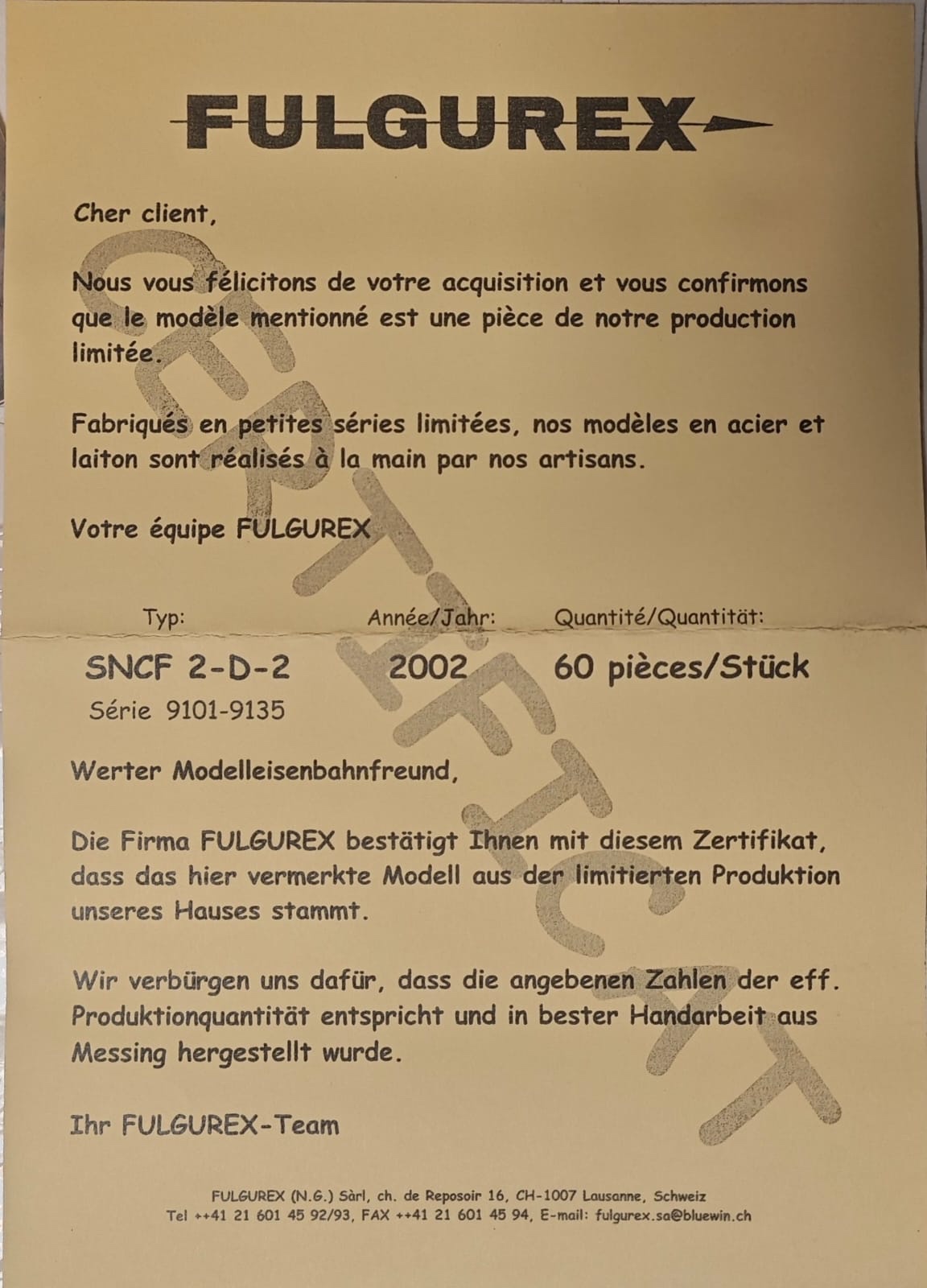 FULGUREX

Cher client,

Nous vous félicitons de votre acquisition et vous confirmons que le modèle mentionné est une pièce de notre production limitée.

Fabriqués en petites séries limitées, nos modèles en acier et laiton sont réalisés à la main par nos artisans.

Votre équipe FULGUREX

Typ:
SNCF 2-D-2
Série 9101-9135

Année/Jahr:
2002

Quantité/Quantität:
60 pièces/Stück

Werter Modelleisenbahnfreund,

Die Firma FULGUREX bestätigt Ihnen mit diesem Zertifikat, dass das hier vermerkte Modell aus der limitierten Produktion unseres Hauses stammt.

Wir verbürgen uns dafür, dass die angebenen Zahlen der eff. Produktionquantität entspricht und in bester Handarbeit aus Messing hergestellt wurde.

Ihr FULGUREX-Team

FULGUREX (N.G.) Sàrl, ch. de Reposoir 16, CH-1007 Lausanne, Schweiz
Tel ++41 21 601 45 92/93, FAX ++41 21 601 45 94, E-mail: fulgurex.sa@bluewin.ch

CERTIFICAT